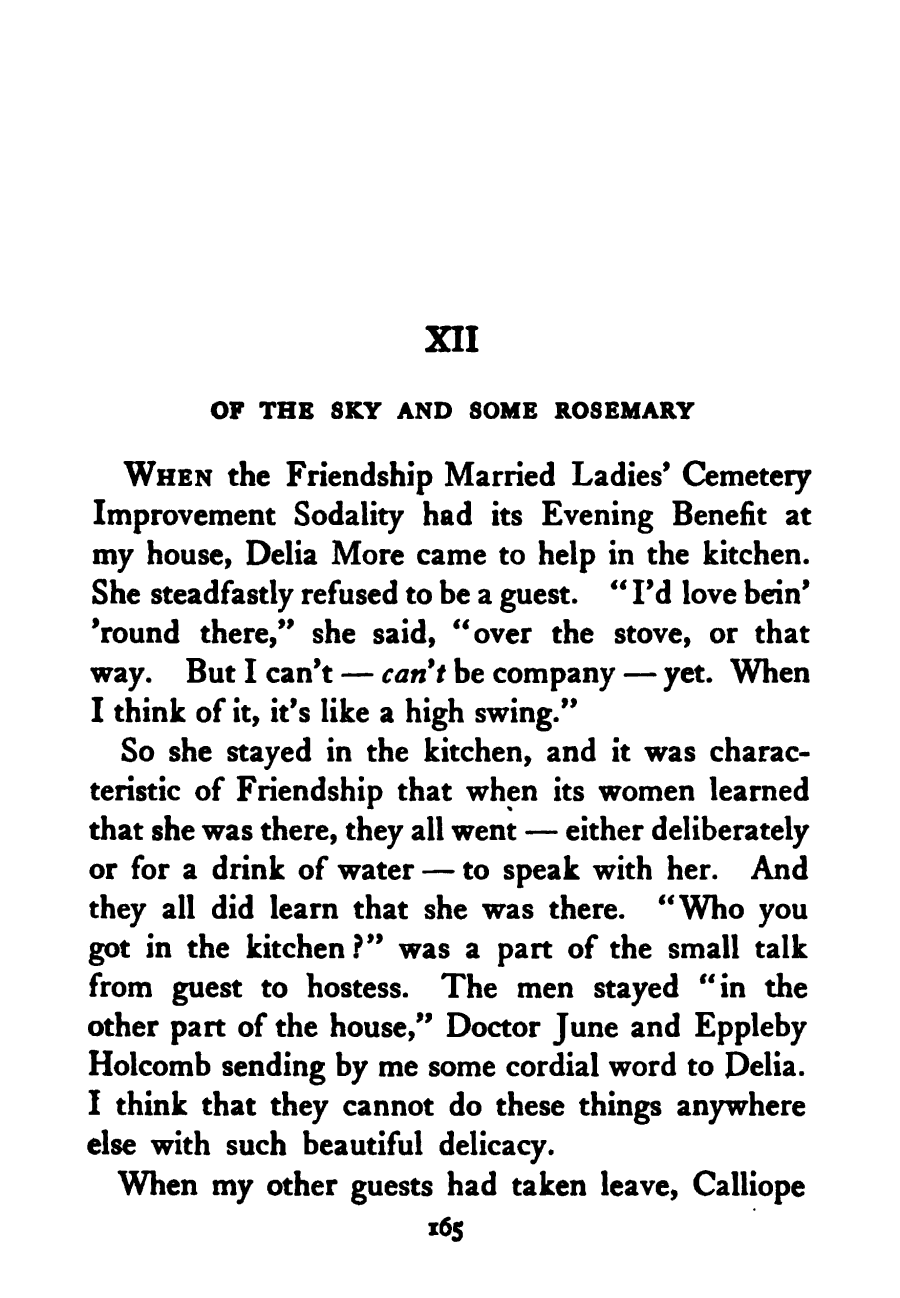 XII

OF THE SKY AND SOME ROSEMARY

WHEN the Friendship Married Ladies' Cemetery Improvement Sodality had its Evening Benefit at my house, Delia More came to help in the kitchen. She steadfastly refused to be a guest. "I'd love bein' 'round there," she said, "over the stove, or that way. But I can't — can't be company — yet. When I think of it, it's like a high swing."

So she stayed in the kitchen, and it was characteristic of Friendship that when its women learned that she was there, they all went — either deliberately or for a drink of water — to speak with her. And they all did learn that she was there. "Who you got in the kitchen?" was a part of the small talk from guest to hostess. The men stayed "in the other part of the house," Doctor June and Eppleby Holcomb sending by me some cordial word to Delia. I think that they cannot do these things anywhere else with such beautiful delicacy.

When my other guests had taken leave, Calliope

165